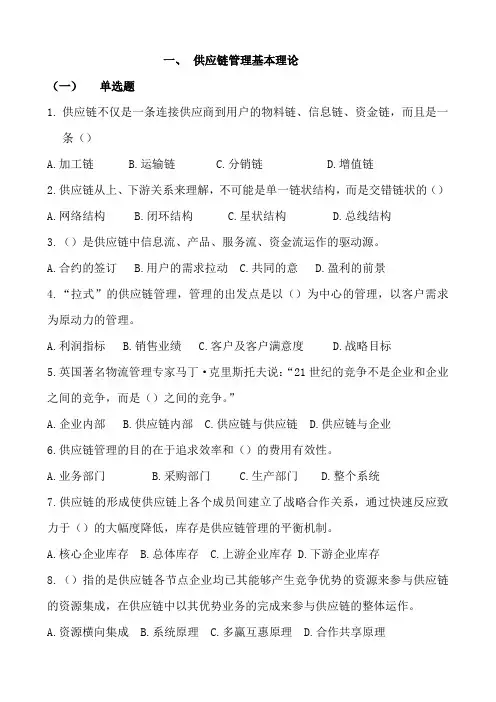 一、 供应链管理基本理论

（一） 单选题

1. 供应链不仅是一条连接供应商到用户的物料链、信息链、资金链，而且是一条（）

A. 加工链 B. 运输链 C. 分销链 D. 增值链

2. 供应链从上、下游关系来理解，不可能是单一链状结构，而是交错链状的（）

A. 网络结构 B. 闭环结构 C. 星状结构 D. 总线结构

3. （）是供应链中信息流、产品、服务流、资金流运作的驱动源。

A. 合约的签订 B. 用户的需求拉动 C. 共同的意 D. 盈利的前景

4. “拉式”的供应链管理，管理的出发点是以（）为中心的管理，以客户需求为原动力的管理。

A. 利润指标 B. 销售业绩 C. 客户及客户满意度 D. 战略目标

5. 英国著名物流管理专家马丁·克里斯托夫说：“21 世纪的竞争不是企业和企业之间的竞争，而是（）之间的竞争。”

A. 企业内部 B. 供应链内部 C. 供应链与供应链 D. 供应链与企业

6. 供应链管理的目的在于追求效率和（）的费用有效性。

A. 业务部门 B. 采购部门 C. 生产部门 D. 整个系统

7. 供应链的形成使供应链上各个成员间建立了战略合作关系，通过快速反应致力于（）的大幅度降低，库存是供应链管理的平衡机制。

A. 核心企业库存 B. 总体库存 C. 上游企业库存 D. 下游企业库存

8. （）指的是供应链各节点企业均已其能够产生竞争优势的资源来参与供应链的资源集成，在供应链中以其优势业务的完成来参与供应链的整体运作。

A. 资源横向集成 B. 系统原理 C. 多赢互惠原理 D. 合作共享原理